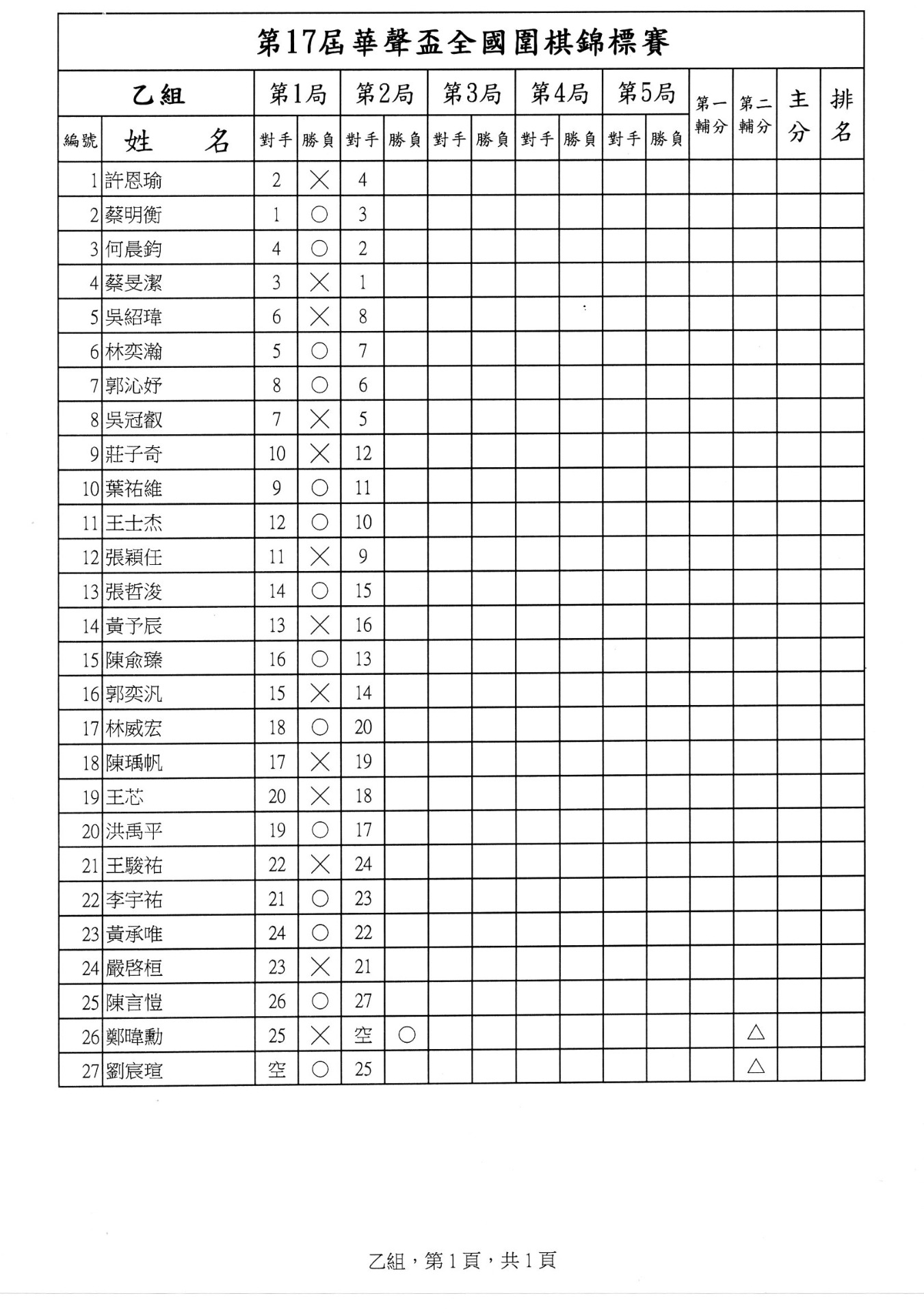 第17屆華聲盃全國圍棋錦標賽

| 乙組 | | 第1局 | | 第2局 | | 第3局 | | 第4局 | | 第5局 | | 第一輔分 | 第二輔分 | 主分 | 排名 |
|---|---|---|---|---|---|---|---|---|---|---|---|---|---|---|---|
| 編號 | 姓名 | 對手 | 勝負 | 對手 | 勝負 | 對手 | 勝負 | 對手 | 勝負 | 對手 | 勝負 | | | | |
| 1 | 許恩瑜 | 2 | ╳ | 4 | | | | | | | | | | | |
| 2 | 蔡明衡 | 1 | ○ | 3 | | | | | | | | | | | |
| 3 | 何晨鈞 | 4 | ○ | 2 | | | | | | | | | | | |
| 4 | 蔡旻潔 | 3 | ╳ | 1 | | | | | | | | | | | |
| 5 | 吳紹瑋 | 6 | ╳ | 8 | | | | | | | | | | | |
| 6 | 林奕瀚 | 5 | ○ | 7 | | | | | | | | | | | |
| 7 | 郭沁妤 | 8 | ○ | 6 | | | | | | | | | | | |
| 8 | 吳冠叡 | 7 | ╳ | 5 | | | | | | | | | | | |
| 9 | 莊子奇 | 10 | ╳ | 12 | | | | | | | | | | | |
| 10 | 葉祐維 | 9 | ○ | 11 | | | | | | | | | | | |
| 11 | 王士杰 | 12 | ○ | 10 | | | | | | | | | | | |
| 12 | 張穎任 | 11 | ╳ | 9 | | | | | | | | | | | |
| 13 | 張哲浚 | 14 | ○ | 15 | | | | | | | | | | | |
| 14 | 黃予辰 | 13 | ╳ | 16 | | | | | | | | | | | |
| 15 | 陳俞臻 | 16 | ○ | 13 | | | | | | | | | | | |
| 16 | 郭奕汎 | 15 | ╳ | 14 | | | | | | | | | | | |
| 17 | 林威宏 | 18 | ○ | 20 | | | | | | | | | | | |
| 18 | 陳瑀帆 | 17 | ╳ | 19 | | | | | | | | | | | |
| 19 | 王芯 | 20 | ╳ | 18 | | | | | | | | | | | |
| 20 | 洪禹平 | 19 | ○ | 17 | | | | | | | | | | | |
| 21 | 王駿祐 | 22 | ╳ | 24 | | | | | | | | | | | |
| 22 | 李宇祐 | 21 | ○ | 23 | | | | | | | | | | | |
| 23 | 黃承唯 | 24 | ○ | 22 | | | | | | | | | | | |
| 24 | 嚴啓桓 | 23 | ╳ | 21 | | | | | | | | | | | |
| 25 | 陳言愷 | 26 | ○ | 27 | | | | | | | | | | | |
| 26 | 鄭暐勳 | 25 | ╳ | 空 | ○ | | | | | | | | △ | | |
| 27 | 劉宸瑄 | 空 | ○ | 25 | | | | | | | | | △ | | |

乙組，第1頁，共1頁